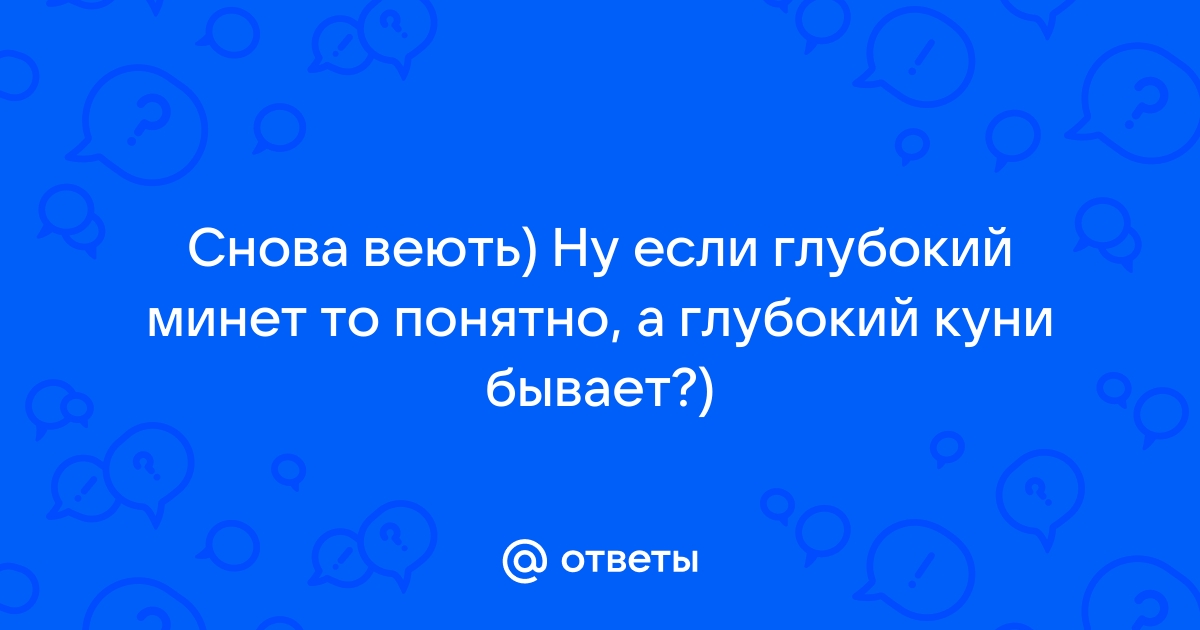 Снова веють) Ну если глубокий минет то понятно, а глубокий куни бывает?)

@ ответы